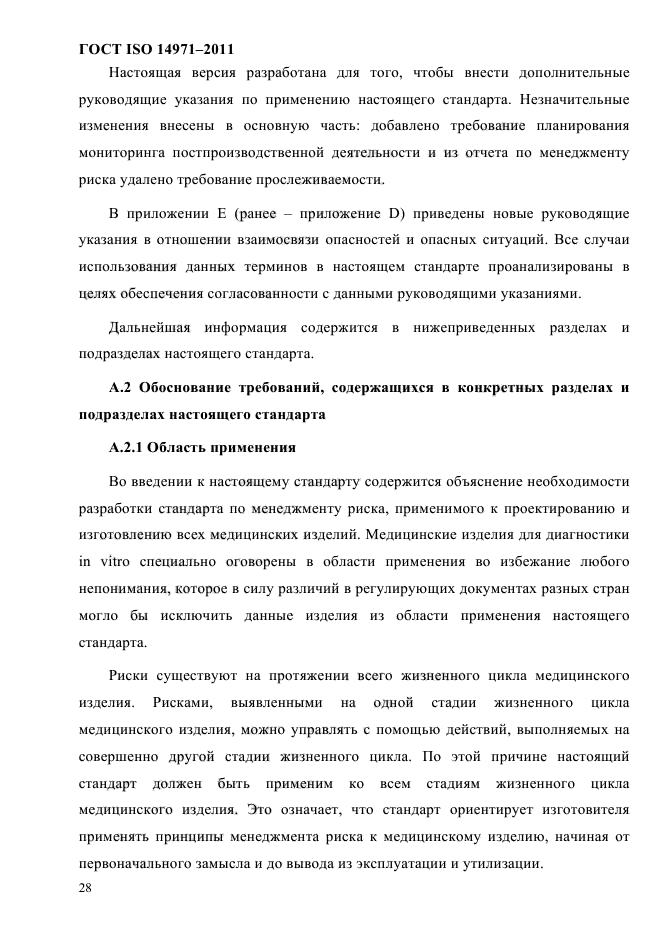 ГОСТ ISO 14971–2011

Настоящая версия разработана для того, чтобы внести дополнительные руководящие указания по применению настоящего стандарта. Незначительные изменения внесены в основную часть: добавлено требование планирования мониторинга постпроизводственной деятельности и из отчета по менеджменту риска удалено требование прослеживаемости.

В приложении Е (ранее – приложение D) приведены новые руководящие указания в отношении взаимосвязи опасностей и опасных ситуаций. Все случаи использования данных терминов в настоящем стандарте проанализированы в целях обеспечения согласованности с данными руководящими указаниями.

Дальнейшая информация содержится в нижеприведенных разделах и подразделах настоящего стандарта.

А.2 Обоснование требований, содержащихся в конкретных разделах и подразделах настоящего стандарта

А.2.1 Область применения

Во введении к настоящему стандарту содержится объяснение необходимости разработки стандарта по менеджменту риска, применимого к проектированию и изготовлению всех медицинских изделий. Медицинские изделия для диагностики in vitro специально оговорены в области применения во избежание любого непонимания, которое в силу различий в регулирующих документах разных стран могло бы исключить данные изделия из области применения настоящего стандарта.

Риски существуют на протяжении всего жизненного цикла медицинского изделия. Рисками, выявленными на одной стадии жизненного цикла медицинского изделия, можно управлять с помощью действий, выполняемых на совершенно другой стадии жизненного цикла. По этой причине настоящий стандарт должен быть применим ко всем стадиям жизненного цикла медицинского изделия. Это означает, что стандарт ориентирует изготовителя применять принципы менеджмента риска к медицинскому изделию, начиная от первоначального замысла и до вывода из эксплуатации и утилизации.

28